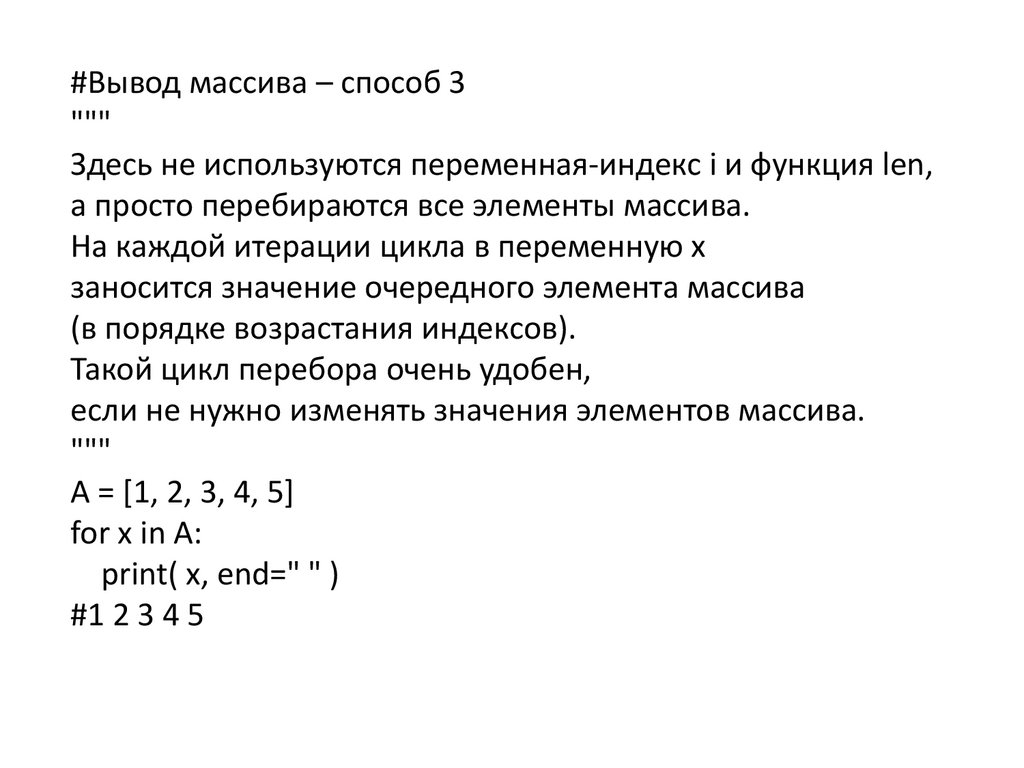 #Вывод массива – способ 3
"""
Здесь не используются переменная-индекс i и функция len,
а просто перебираются все элементы массива.
На каждой итерации цикла в переменную x
заносится значение очередного элемента массива
(в порядке возрастания индексов).
Такой цикл перебора очень удобен,
если не нужно изменять значения элементов массива.
"""
A = [1, 2, 3, 4, 5]
for x in A:
    print( x, end=" " )
#1 2 3 4 5